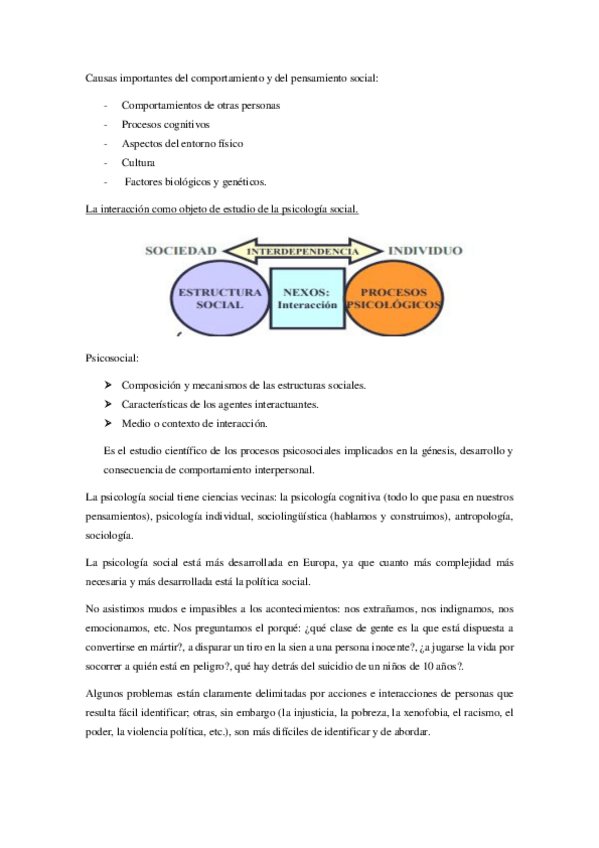 Causas importantes del comportamiento y del pensamiento social:

- Comportamientos de otras personas
- Procesos cognitivos
- Aspectos del entorno físico
- Cultura
- Factores biológicos y genéticos.

La interacción como objeto de estudio de la psicología social.

SOCIEDAD INTERDEPENDENCIA INDIVIDUO

ESTRUCTURA SOCIAL

NEXOS: Interacción

PROCESOS PSICOLÓGICOS

Psicosocial:

➤ Composición y mecanismos de las estructuras sociales.
➤ Características de los agentes interactuantes.
➤ Medio o contexto de interacción.

Es el estudio científico de los procesos psicosociales implicados en la génesis, desarrollo y consecuencia de comportamiento interpersonal.

La psicología social tiene ciencias vecinas: la psicología cognitiva (todo lo que pasa en nuestros pensamientos), psicología individual, sociolingüística (hablamos y construimos), antropología, sociología.

La psicología social está más desarrollada en Europa, ya que cuanto más complejidad más necesaria y más desarrollada está la política social.

No asistimos mudos e impasibles a los acontecimientos: nos extrañamos, nos indignamos, nos emocionamos, etc. Nos preguntamos el porqué: ¿qué clase de gente es la que está dispuesta a convertirse en mártir?, a disparar un tiro en la sien a una persona inocente?, ¿a jugarse la vida por socorrer a quién está en peligro?, qué hay detrás del suicidio de un niños de 10 años?.

Algunos problemas están claramente delimitadas por acciones e interacciones de personas que resulta fácil identificar; otras, sin embargo (la injusticia, la pobreza, la xenofobia, el racismo, el poder, la violencia política, etc.), son más difíciles de identificar y de abordar.